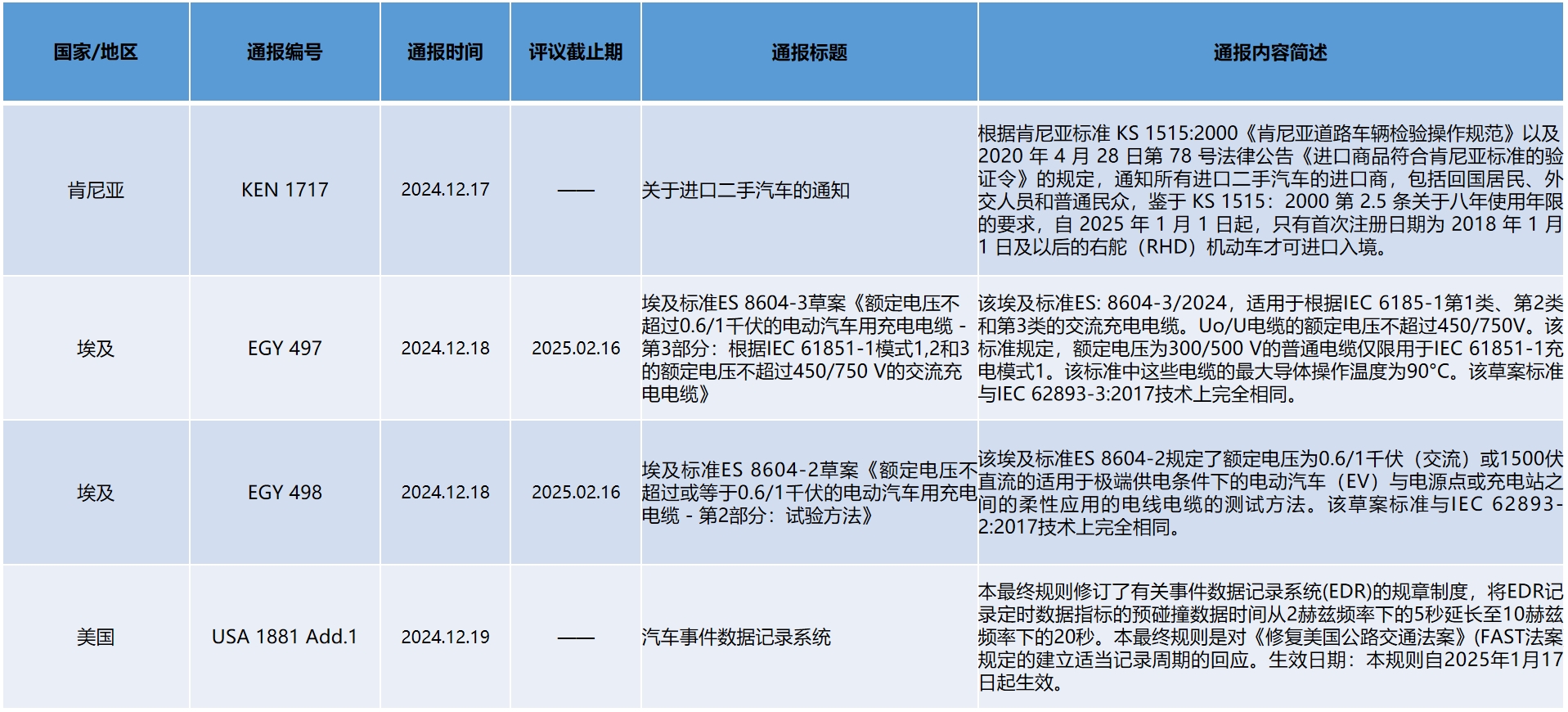 | 国家/地区 | 通报编号 | 通报时间 | 评议截止期 | 通报标题 | 通报内容简述 |
|---|---|---|---|---|---|
| 肯尼亚 | KEN 1717 | 2024.12.17 | —— | 关于进口二手汽车的通知 | 根据肯尼亚标准 KS 1515:2000《肯尼亚道路车辆检验操作规范》以及 2020 年 4 月 28 日第 78 号法律公告《进口商品符合肯尼亚标准的验证令》的规定，通知所有进口二手汽车的进口商，包括回国居民、外交人员和普通民众，鉴于 KS 1515：2000 第 2.5 条关于八年使用年限的要求，自 2025 年 1 月 1 日起，只有首次注册日期为 2018 年 1 月 1 日及以后的右舵（RHD）机动车才可进口入境。 |
| 埃及 | EGY 497 | 2024.12.18 | 2025.02.16 | 埃及标准ES 8604-3草案《额定电压不超过0.6/1千伏的电动汽车用充电电缆 - 第3部分：根据IEC 61851-1模式1,2和3的额定电压不超过450/750 V的交流充电电缆》 | 该埃及标准ES: 8604-3/2024，适用于根据IEC 6185-1第1类、第2类和第3类的交流充电电缆。Uo/U电缆的额定电压不超过450/750V。该标准规定，额定电压为300/500 V的普通电缆仅限用于IEC 61851-1充电模式1。该标准中这些电缆的最大导体操作温度为90°C。该草案标准与IEC 62893-3:2017技术上完全相同。 |
| 埃及 | EGY 498 | 2024.12.18 | 2025.02.16 | 埃及标准ES 8604-2草案《额定电压不超过或等于0.6/1千伏的电动汽车用充电电缆 - 第2部分：试验方法》 | 该埃及标准ES 8604-2规定了额定电压为0.6/1千伏（交流）或1500伏直流的适用于极端供电条件下的电动汽车（EV）与电源点或充电站之间的柔性应用的电线电缆的测试方法。该草案标准与IEC 62893-2:2017技术上完全相同。 |
| 美国 | USA 1881 Add.1 | 2024.12.19 | —— | 汽车事件数据记录系统 | 本最终规则修订了有关事件数据记录系统(EDR)的规章制度，将EDR记录定时数据指标的预碰撞数据时间从2赫兹频率下的5秒延长至10赫兹频率下的20秒。本最终规则是对《修复美国公路交通法案》(FAST法案规定的建立适当记录周期的回应。生效日期：本规则自2025年1月17日起生效。 |